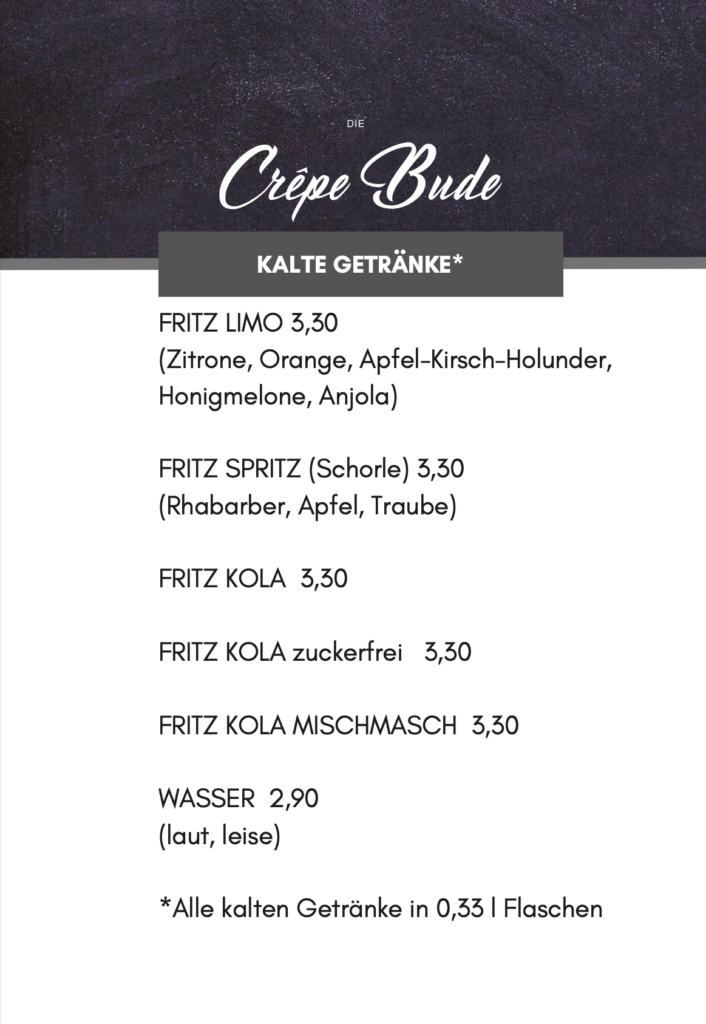 DIE
Crêpe Bude

KALTE GETRÄNKE*

FRITZ LIMO 3,30
(Zitrone, Orange, Apfel-Kirsch-Holunder, Honigmelone, Anjola)

FRITZ SPRITZ (Schorle) 3,30
(Rhabarber, Apfel, Traube)

FRITZ KOLA 3,30

FRITZ KOLA zuckerfrei 3,30

FRITZ KOLA MISCHMASCH 3,30

WASSER 2,90
(laut, leise)

*Alle kalten Getränke in 0,33 l Flaschen